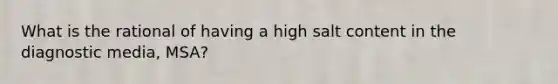 What is the rational of having a high salt content in the diagnostic media, MSA?